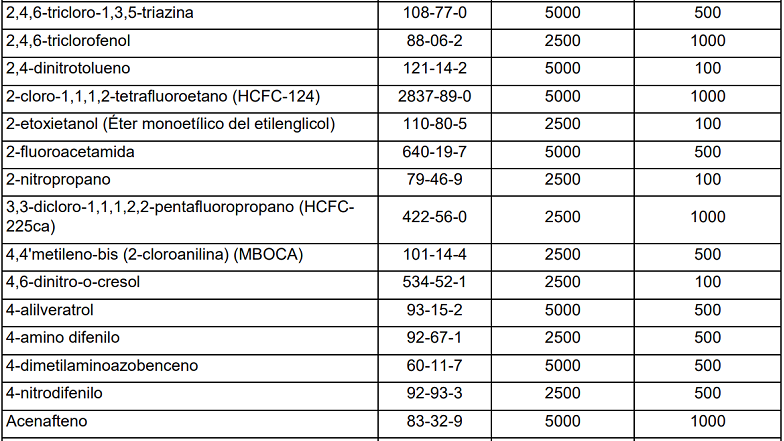 | | | | |
|---|---|---|---|
| 2,4,6-tricloro-1,3,5-triazina | 108-77-0 | 5000 | 500 |
| 2,4,6-triclorofenol | 88-06-2 | 2500 | 1000 |
| 2,4-dinitrotolueno | 121-14-2 | 5000 | 100 |
| 2-cloro-1,1,1,2-tetrafluoroetano (HCFC-124) | 2837-89-0 | 5000 | 1000 |
| 2-etoxietanol (Éter monoetílico del etilenglicol) | 110-80-5 | 2500 | 100 |
| 2-fluoroacetamida | 640-19-7 | 5000 | 500 |
| 2-nitropropano | 79-46-9 | 2500 | 100 |
| 3,3-dicloro-1,1,1,2,2-pentafluoropropano (HCFC-225ca) | 422-56-0 | 2500 | 1000 |
| 4,4'metileno-bis (2-cloroanilina) (MBOCA) | 101-14-4 | 2500 | 500 |
| 4,6-dinitro-o-cresol | 534-52-1 | 2500 | 100 |
| 4-alilveratrol | 93-15-2 | 5000 | 500 |
| 4-amino difenilo | 92-67-1 | 2500 | 500 |
| 4-dimetilaminoazobenceno | 60-11-7 | 5000 | 500 |
| 4-nitrodifenilo | 92-93-3 | 2500 | 500 |
| Acenafteno | 83-32-9 | 5000 | 1000 |